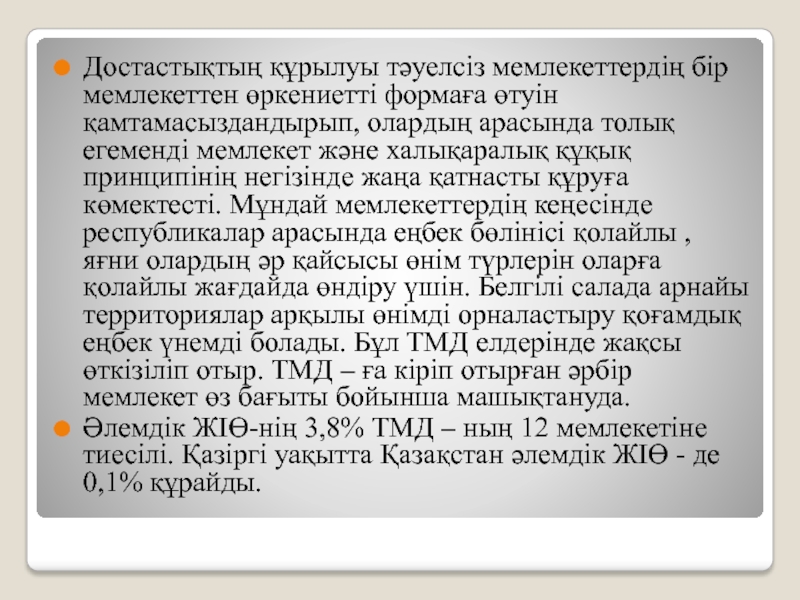 Достастықтың құрылуы тәуелсіз мемлекеттердің бір мемлекеттен өркениетті формаға өтуін қамтамасыздандырып, олардың арасында толық егеменді мемлекет және халықаралық құқық принципінің негізінде жаңа қатнасты құруға көмектесті. Мұндай мемлекеттердің кеңесінде республикалар арасында еңбек бөлінісі қолайлы , яғни олардың әр қайсысы өнім түрлерін оларға қолайлы жағдайда өндіру үшін. Белгілі салада арнайы территориялар арқылы өнімді орналастыру қоғамдық еңбек үнемді болады. Бұл ТМД елдерінде жақсы өткізіліп отыр. ТМД – ға кіріп отырған әрбір мемлекет өз бағыты бойынша машықтануда.

Әлемдік ЖІӨ-нің 3,8% ТМД – ның 12 мемлекетіне тиесілі. Қазіргі уақытта Қазақстан әлемдік ЖІӨ - де 0,1% құрайды.